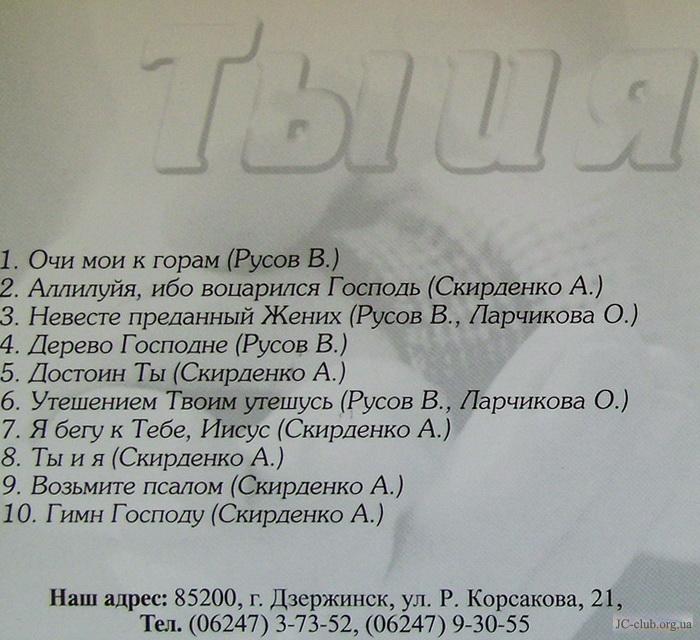 Ты и я

1. Очи мои к горам (Русов В.)
2. Аллилуйя, ибо воцарился Господь (Скирденко А.)
3. Невесте преданный Жених (Русов В., Ларчикова О.)
4. Дерево Господне (Русов В.)
5. Достоин Ты (Скирденко А.)
6. Утешением Твоим утешусь (Русов В., Ларчикова О.)
7. Я бегу к Тебе, Иисус (Скирденко А.)
8. Ты и я (Скирденко А.)
9. Возьмите псалом (Скирденко А.)
10. Гимн Господу (Скирденко А.)

Наш адрес: 85200, г. Дзержинск, ул. Р. Корсакова, 21,
Тел. (06247) 3-73-52, (06247) 9-30-55

JC-club.org.ua